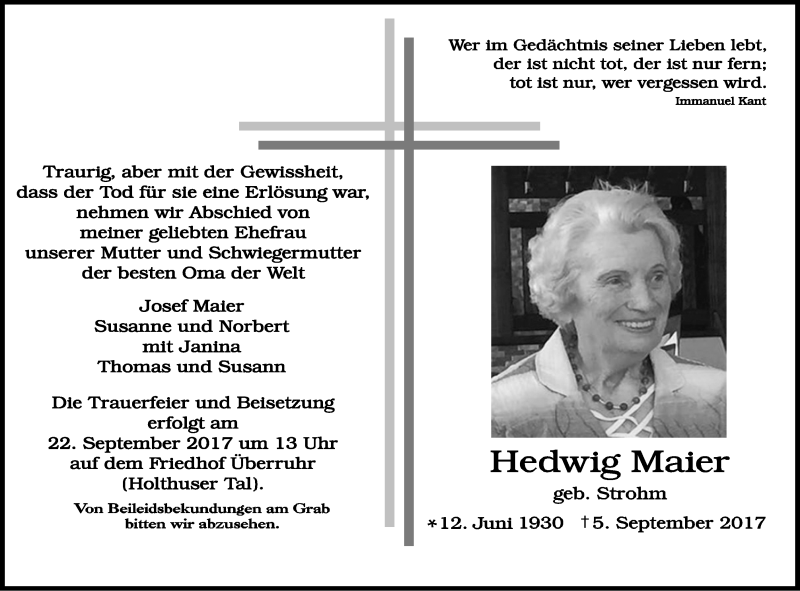 Wer im Gedächtnis seiner Lieben lebt,
der ist nicht tot, der ist nur fern;
tot ist nur, wer vergessen wird.
Immanuel Kant

Traurig, aber mit der Gewissheit, dass der Tod für sie eine Erlösung war, nehmen wir Abschied von meiner geliebten Ehefrau unserer Mutter und Schwiegermutter der besten Oma der Welt

Josef Maier
Susanne und Norbert
mit Janina
Thomas und Susann

Die Trauerfeier und Beisetzung erfolgt am 22. September 2017 um 13 Uhr auf dem Friedhof Überruhr (Holthuser Tal).

Von Beileidsbekundungen am Grab bitten wir abzusehen.

Hedwig Maier
geb. Strohm
*12. Juni 1930 †5. September 2017